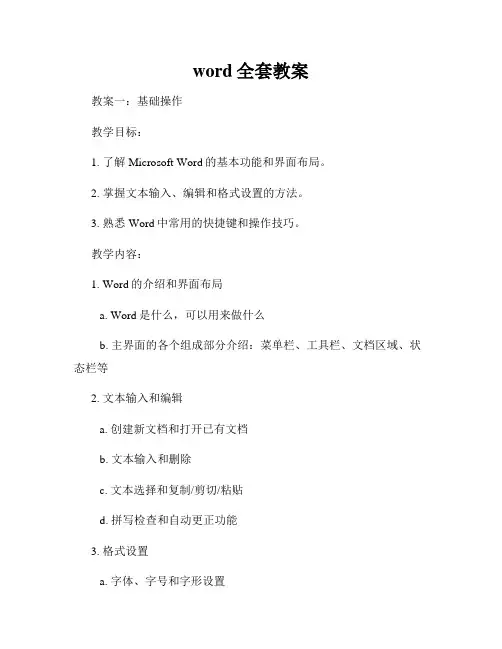 word 全套教案

教案一：基础操作

教学目标：

1. 了解 Microsoft Word 的基本功能和界面布局。

2. 掌握文本输入、编辑和格式设置的方法。

3. 熟悉 Word 中常用的快捷键和操作技巧。

教学内容：

1. Word 的介绍和界面布局

a. Word 是什么，可以用来做什么

b. 主界面的各个组成部分介绍：菜单栏、工具栏、文档区域、状态栏等

2. 文本输入和编辑

a. 创建新文档和打开已有文档

b. 文本输入和删除

c. 文本选择和复制/剪切/粘贴

d. 拼写检查和自动更正功能

3. 格式设置

a. 字体、字号和字形设置